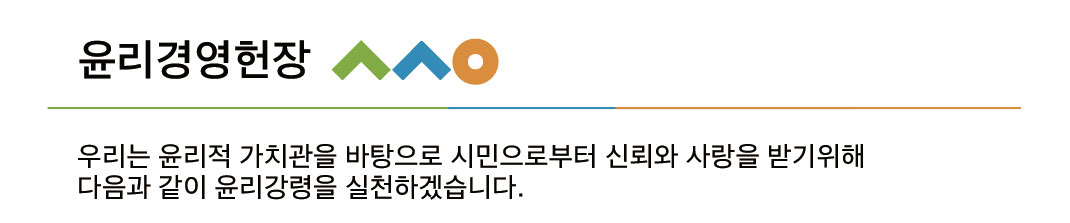 윤리경영헌장

우리는 윤리적 가치관을 바탕으로 시민으로부터 신뢰와 사랑을 받기위해 다음과 같이 윤리강령을 실천하겠습니다.